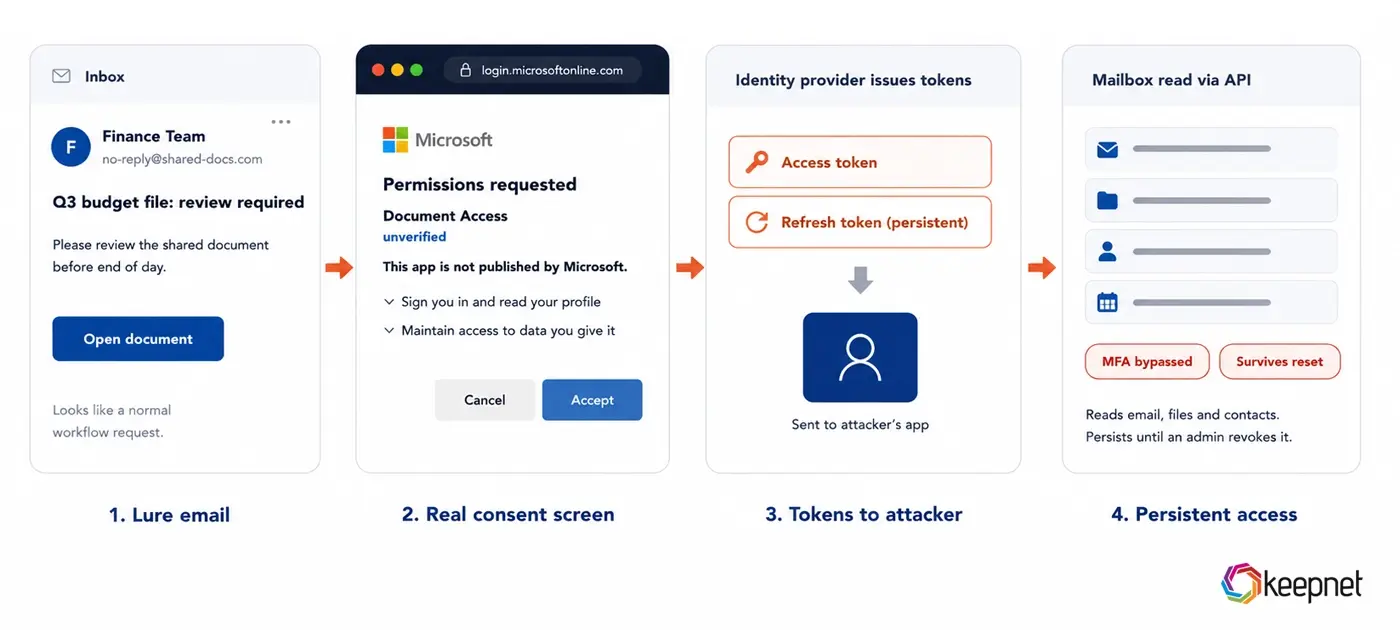 Inbox

F
Finance Team
no-reply@shared-docs.com

Q3 budget file: review required

Please review the shared document before end of day.

Open document

Looks like a normal workflow request.

1. Lure email

login.microsoftonline.com

Microsoft

Permissions requested

Document Access
unverified

This app is not published by Microsoft.

Sign you in and read your profile
Maintain access to data you give it

Cancel
Accept

2. Real consent screen

Identity provider issues tokens

Access token
Refresh token (persistent)

Sent to attacker's app

3. Tokens to attacker

Mailbox read via API

MFA bypassed
Survives reset

Reads email, files and contacts. Persists until an admin revokes it.

4. Persistent access

keepnet